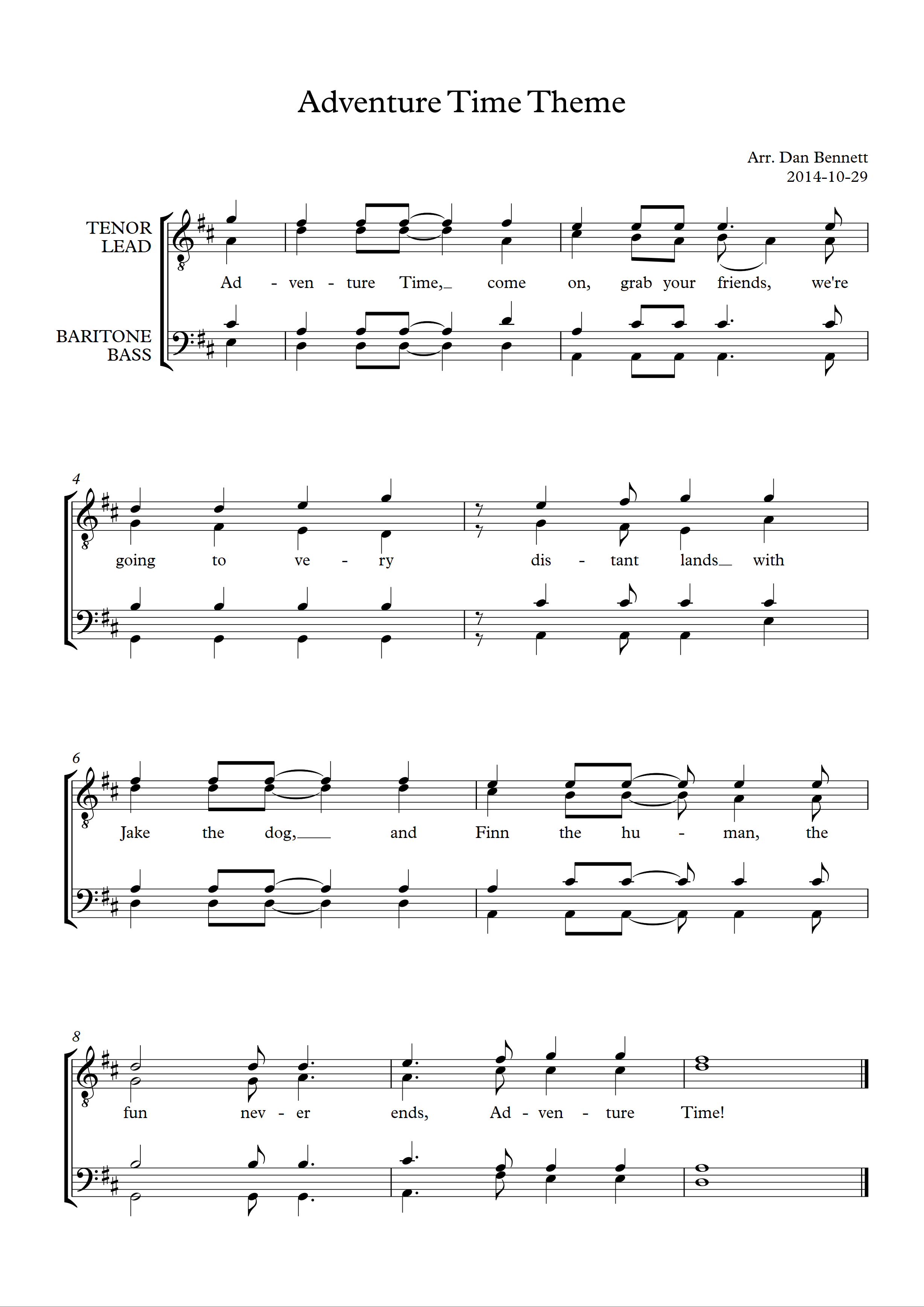 Adventure Time Theme

Arr. Dan Bennett
2014-10-29

TENOR
LEAD

BARITONE
BASS

Ad - ven - ture Time,_ come on, grab your friends, we're

4

going to ve - ry dis - tant lands_ with

6

Jake the dog,___ and Finn the hu - man, the

8

fun nev - er ends, Ad - ven - ture Time!